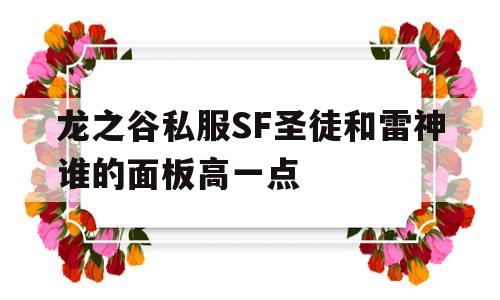 龙之谷私服SF圣徒和雷神谁的面板高一点